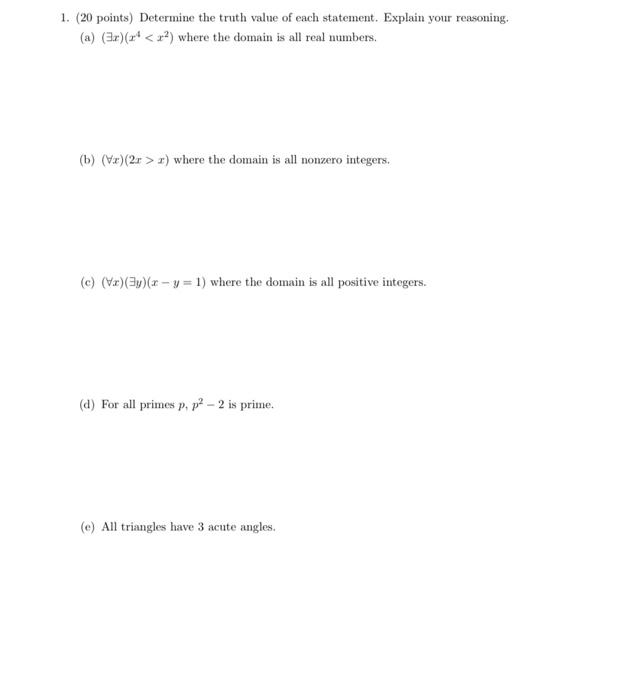 1. (20 points) Determine the truth value of each statement. Explain your reasoning.

(a) $(\exists x)(x^4 < x^2)$ where the domain is all real numbers.

(b) $(\forall x)(2x > x)$ where the domain is all nonzero integers.

(c) $(\forall x)(\exists y)(x - y = 1)$ where the domain is all positive integers.

(d) For all primes $p$, $p^2 - 2$ is prime.

(e) All triangles have 3 acute angles.